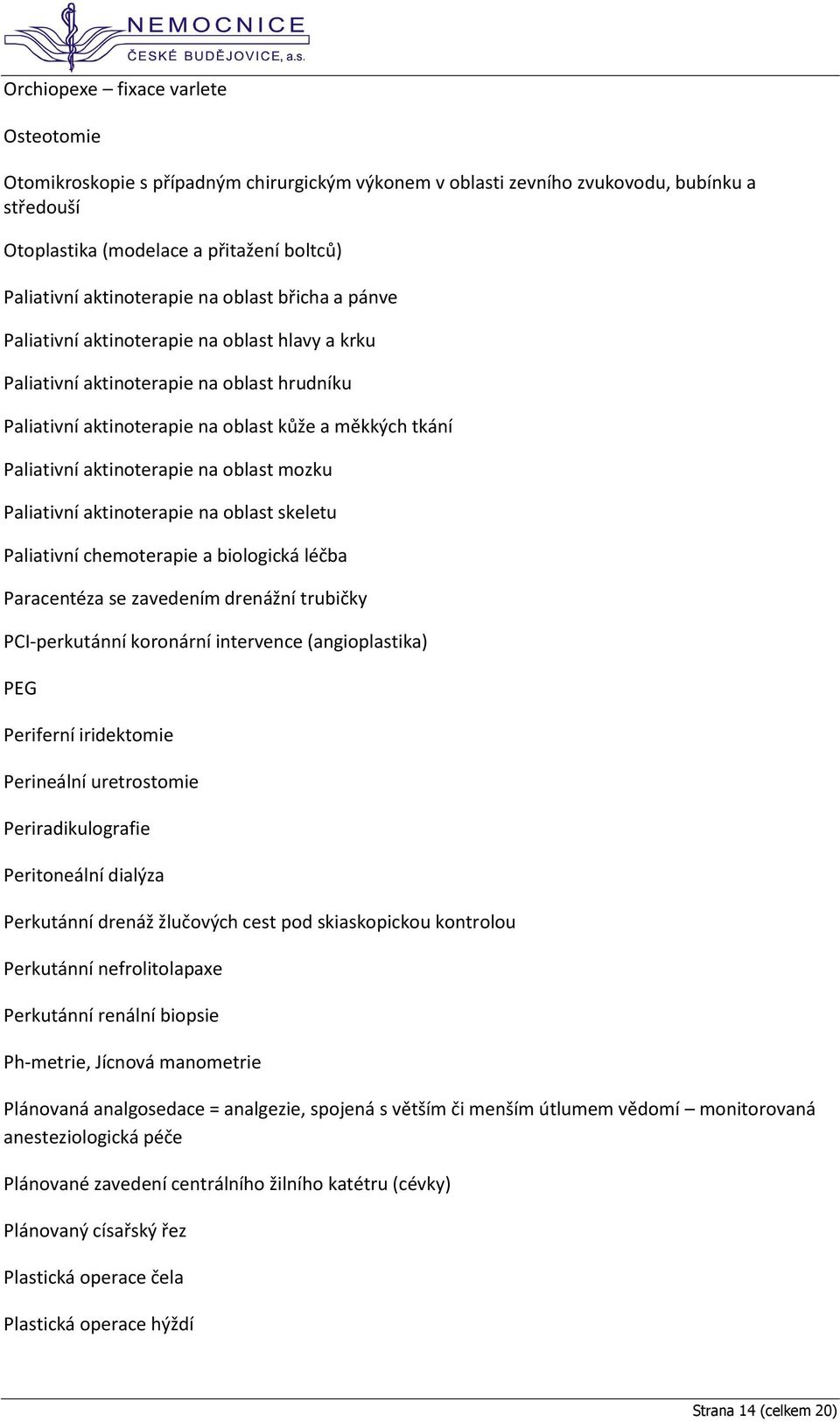 NEMOCNICE
ČESKÉ BUDĚJOVICE, a.s.

Orchiopexe – fixace varlete

Osteotomie

Otomikroskopie s případným chirurgickým výkonem v oblasti zevního zvukovodu, bubínku a středouší

Otoplastika (modelace a přitažení boltců)

Paliativní aktinoterapie na oblast břicha a pánve

Paliativní aktinoterapie na oblast hlavy a krku

Paliativní aktinoterapie na oblast hrudníku

Paliativní aktinoterapie na oblast kůže a měkkých tkání

Paliativní aktinoterapie na oblast mozku

Paliativní aktinoterapie na oblast skeletu

Paliativní chemoterapie a biologická léčba

Paracentéza se zavedením drenážní trubičky

PCI-perkutánní koronární intervence (angioplastika)

PEG

Periferní iridektomie

Perineální uretrostomie

Periradikulografie

Peritoneální dialýza

Perkutánní drenáž žlučových cest pod skiaskopickou kontrolou

Perkutánní nefrolitolapaxe

Perkutánní renální biopsie

Ph-metrie, Jícnová manometrie

Plánovaná analgosedace = analgezie, spojená s větším či menším útlumem vědomí – monitorovaná anesteziologická péče

Plánované zavedení centrálního žilního katétru (cévky)

Plánovaný císařský řez

Plastická operace čela

Plastická operace hýždí

Strana 14 (celkem 20)